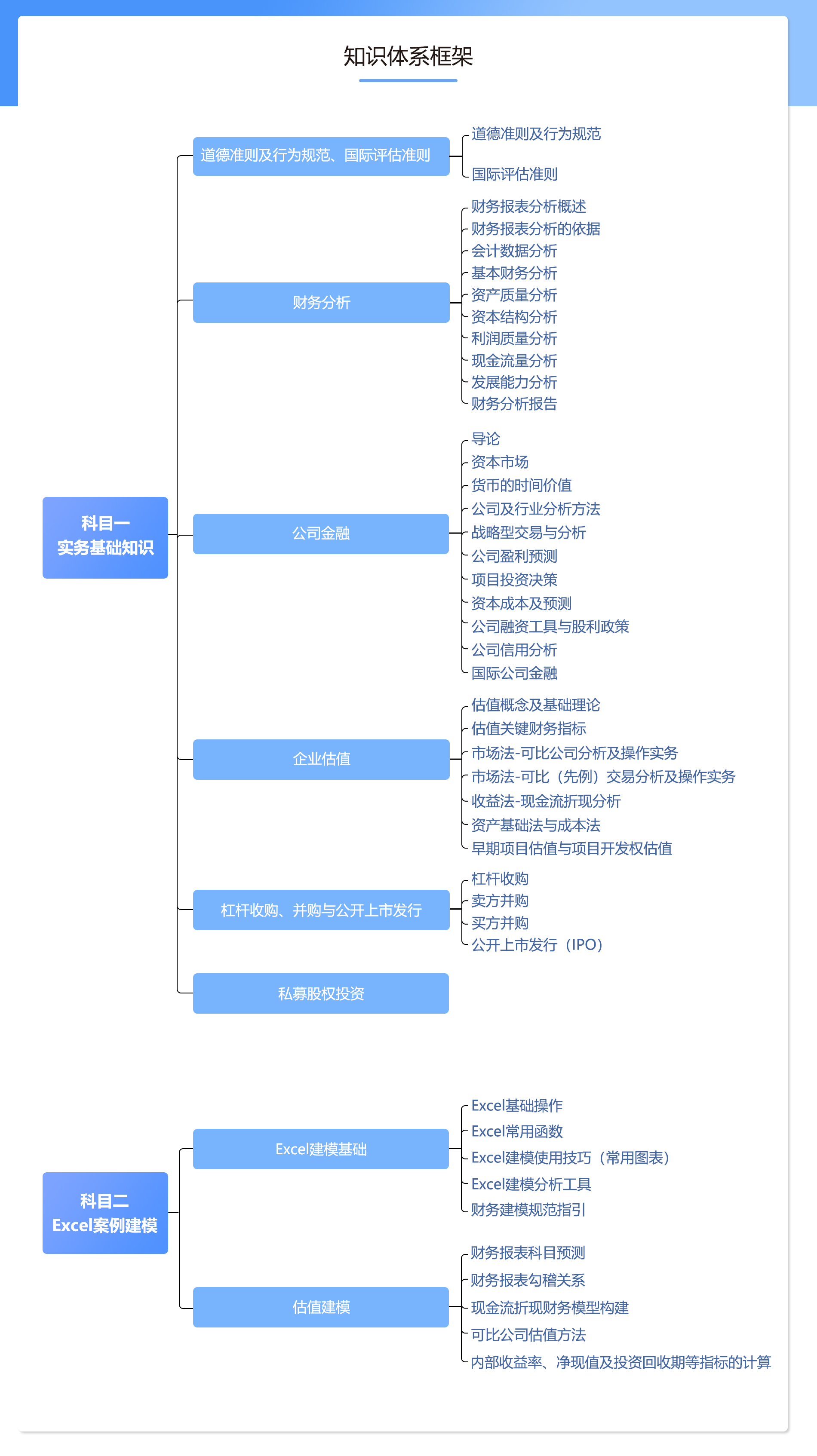 知识体系框架

科目一
实务基础知识

道德准则及行为规范、国际评估准则
道德准则及行为规范
国际评估准则

财务分析
财务报表分析概述
财务报表分析的依据
会计数据分析
基本财务分析
资产质量分析
资本结构分析
利润质量分析
现金流量分析
发展能力分析
财务分析报告

公司金融
导论
资本市场
货币的时间价值
公司及行业分析方法
战略型交易与分析
公司盈利预测
项目投资决策
资本成本及预测
公司融资工具与股利政策
公司信用分析
国际公司金融

企业估值
估值概念及基础理论
估值关键财务指标
市场法-可比公司分析及操作实务
市场法-可比（先例）交易分析及操作实务
收益法-现金流折现分析
资产基础法与成本法
早期项目估值与项目开发权估值

杠杆收购、并购与公开上市发行
杠杆收购
卖方并购
买方并购
公开上市发行（IPO）

私募股权投资

科目二
Excel案例建模

Excel建模基础
Excel基础操作
Excel常用函数
Excel建模使用技巧（常用图表）
Excel建模分析工具
财务建模规范指引

估值建模
财务报表科目预测
财务报表勾稽关系
现金流折现财务模型构建
可比公司估值方法
内部收益率、净现值及投资回收期等指标的计算